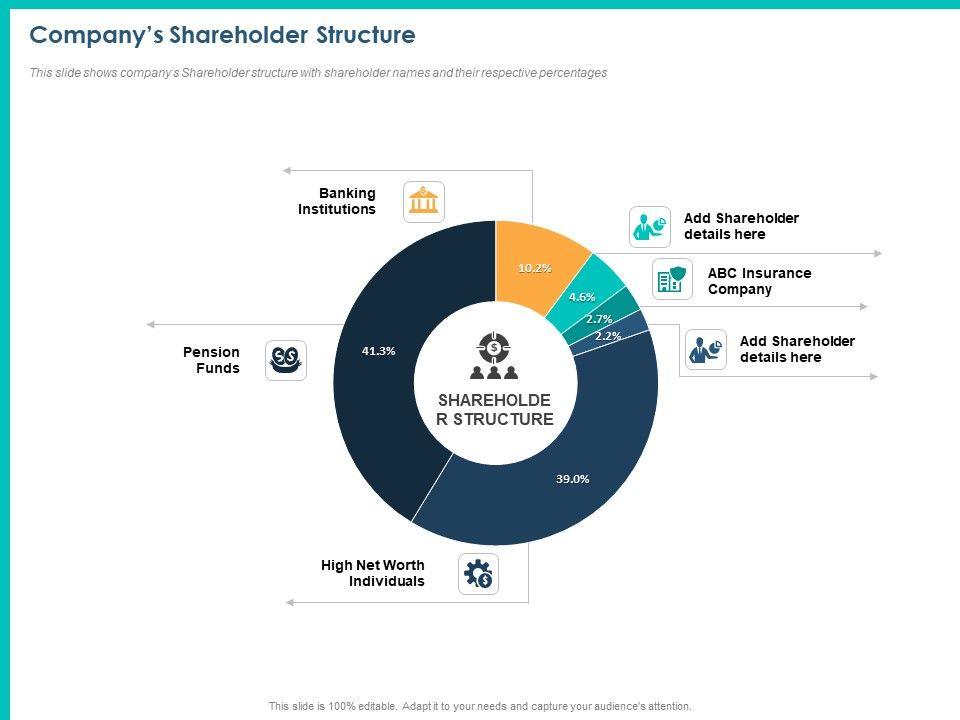 Company's Shareholder Structure

This slide shows company's Shareholder structure with shareholder names and their respective percentages

Banking Institutions

Add Shareholder details here

ABC Insurance Company

Add Shareholder details here

Pension Funds

High Net Worth Individuals

10.2%

4.6%

2.7%

2.2%

41.3%

39.0%

SHAREHOLDE R STRUCTURE

This slide is 100% editable. Adapt it to your needs and capture your audience's attention.